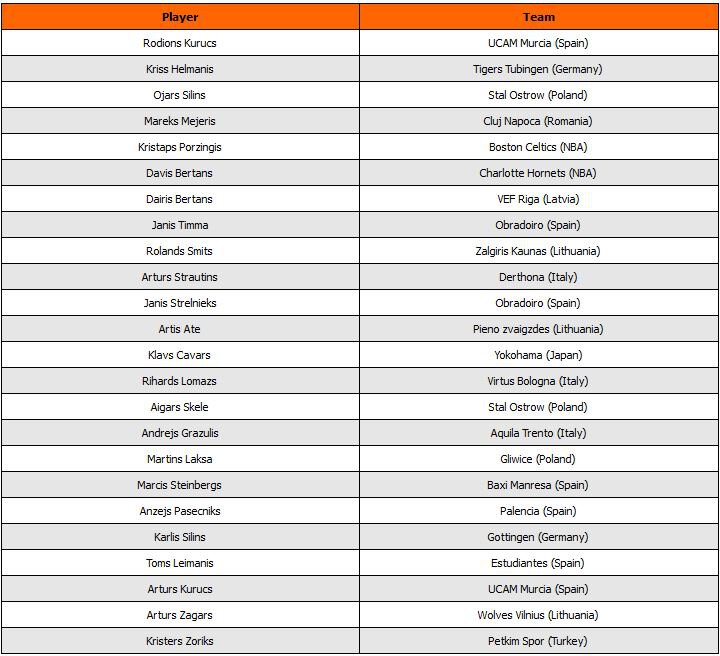 | Player | Team |
|---|---|
| Rodions Kurucs | UCAM Murcia (Spain) |
| Kriss Helmanis | Tigers Tubingen (Germany) |
| Ojars Silins | Stal Ostrow (Poland) |
| Mareks Mejeris | Cluj Napoca (Romania) |
| Kristaps Porzingis | Boston Celtics (NBA) |
| Davis Bertans | Charlotte Hornets (NBA) |
| Dairis Bertans | VEF Riga (Latvia) |
| Janis Timma | Obradoiro (Spain) |
| Rolands Smits | Zalgiris Kaunas (Lithuania) |
| Arturs Strautins | Derthona (Italy) |
| Janis Strelnieks | Obradoiro (Spain) |
| Artis Ate | Pieno zvaigzdes (Lithuania) |
| Klavs Cavars | Yokohama (Japan) |
| Rihards Lomazs | Virtus Bologna (Italy) |
| Aigars Skele | Stal Ostrow (Poland) |
| Andrejs Grazulis | Aquila Trento (Italy) |
| Martins Laksa | Gliwice (Poland) |
| Marcis Steinbergs | Baxi Manresa (Spain) |
| Anzejs Pasecniks | Palencia (Spain) |
| Karlis Silins | Gottingen (Germany) |
| Toms Leimanis | Estudiantes (Spain) |
| Arturs Kurucs | UCAM Murcia (Spain) |
| Arturs Zagars | Wolves Vilnius (Lithuania) |
| Kristers Zoriks | Petkim Spor (Turkey) |